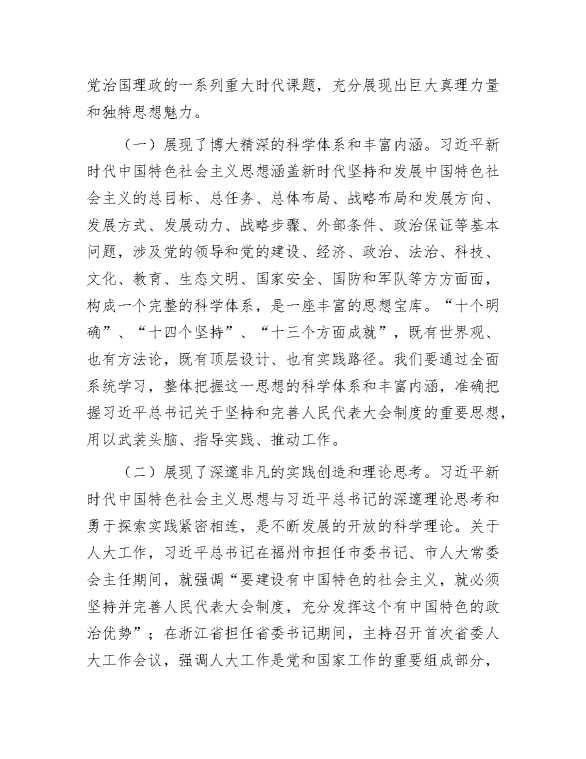 党治国理政的一系列重大时代课题，充分展现出巨大真理力量和独特思想魅力。

（一）展现了博大精深的科学体系和丰富内涵。习近平新时代中国特色社会主义思想涵盖新时代坚持和发展中国特色社会主义的总目标、总任务、总体布局、战略布局和发展方向、发展方式、发展动力、战略步骤、外部条件、政治保证等基本问题，涉及党的领导和党的建设、经济、政治、法治、科技、文化、教育、生态文明、国家安全、国防和军队等方方面面，构成一个完整的科学体系，是一座丰富的思想宝库。“十个明确”、“十四个坚持”、“十三个方面成就”，既有世界观、也有方法论，既有顶层设计、也有实践路径。我们要通过全面系统学习，整体把握这一思想的科学体系和丰富内涵，准确把握习近平总书记关于坚持和完善人民代表大会制度的重要思想，用以武装头脑、指导实践、推动工作。

（二）展现了深邃非凡的实践创造和理论思考。习近平新时代中国特色社会主义思想与习近平总书记的深邃理论思考和勇于探索实践紧密相连，是不断发展的开放的科学理论。关于人大工作，习近平总书记在福州市担任市委书记、市人大常委会主任期间，就强调“要建设有中国特色的社会主义，就必须坚持并完善人民代表大会制度，充分发挥这个有中国特色的政治优势”；在浙江省担任省委书记期间，主持召开首次省委人大工作会议，强调人大工作是党和国家工作的重要组成部分，